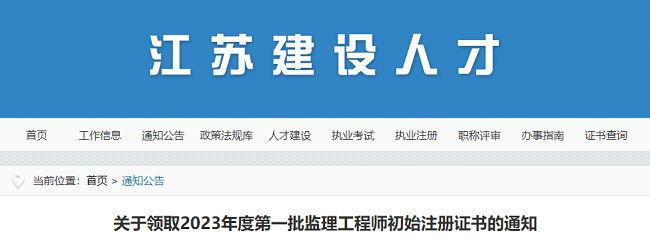 江苏建设人才

首页 工作信息 通知公告 政策法规库 人才建设 执业考试 执业注册 职称评审 办事指南 证书查询

当前位置：首页 > 通知公告

关于领取2023年度第一批监理工程师初始注册证书的通知